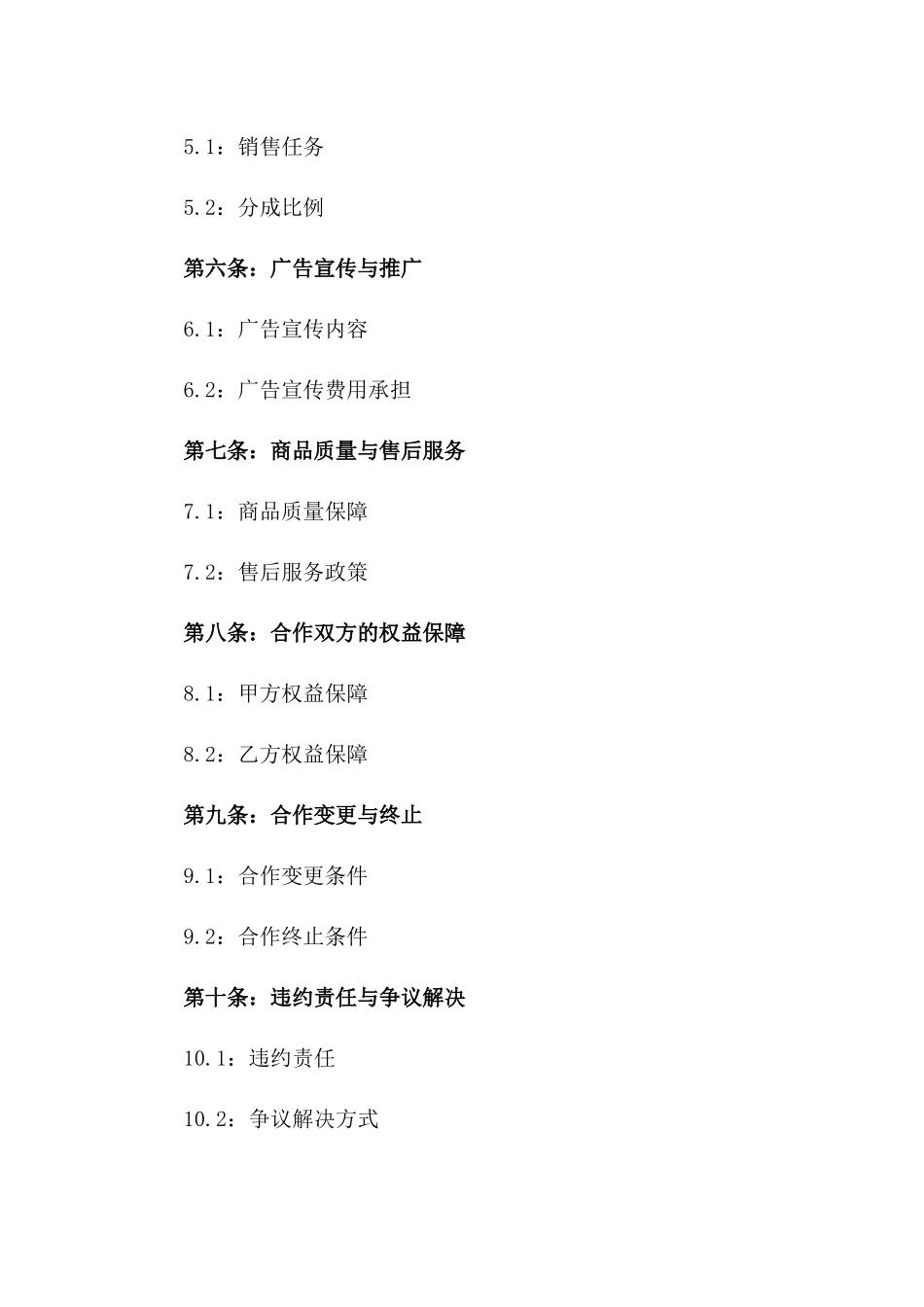 5.1：销售任务

5.2：分成比例

第六条：广告宣传与推广

6.1：广告宣传内容

6.2：广告宣传费用承担

第七条：商品质量与售后服务

7.1：商品质量保障

7.2：售后服务政策

第八条：合作双方的权益保障

8.1：甲方权益保障

8.2：乙方权益保障

第九条：合作变更与终止

9.1：合作变更条件

9.2：合作终止条件

第十条：违约责任与争议解决

10.1：违约责任

10.2：争议解决方式